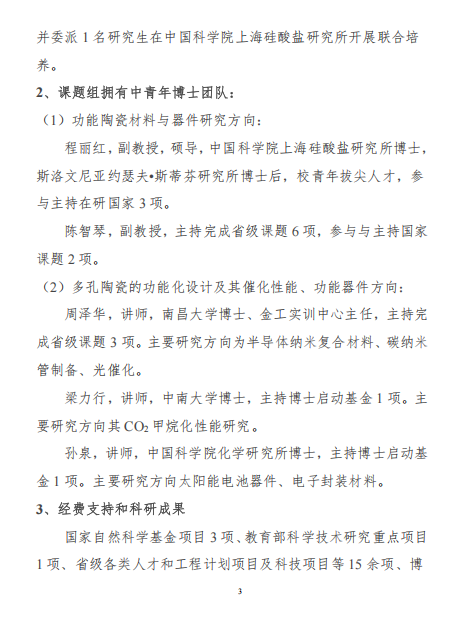 并委派 1 名研究生在中国科学院上海硅酸盐研究所开展联合培养。

2、课题组拥有中青年博士团队：

（1）功能陶瓷材料与器件研究方向：

程丽红，副教授，硕导，中国科学院上海硅酸盐研究所博士，斯洛文尼亚约瑟夫•斯蒂芬研究所博士后，校青年拔尖人才，参与主持在研国家 3 项。

陈智琴，副教授，主持完成省级课题 6 项，参与与主持国家课题 2 项。

（2）多孔陶瓷的功能化设计及其催化性能、功能器件方向：

周泽华，讲师，南昌大学博士、金工实训中心主任，主持完成省级课题 3 项。主要研究方向为半导体纳米复合材料、碳纳米管制备、光催化。

梁力行，讲师，中南大学博士，主持博士启动基金 1 项。主要研究方向其 $CO_2$ 甲烷化性能研究。

孙泉，讲师，中国科学院化学研究所博士，主持博士启动基金 1 项。主要研究方向太阳能电池器件、电子封装材料。

3、经费支持和科研成果

国家自然科学基金项目 3 项、教育部科学技术研究重点项目 1 项、省级各类人才和工程计划项目及科技项目等 15 余项、博

3